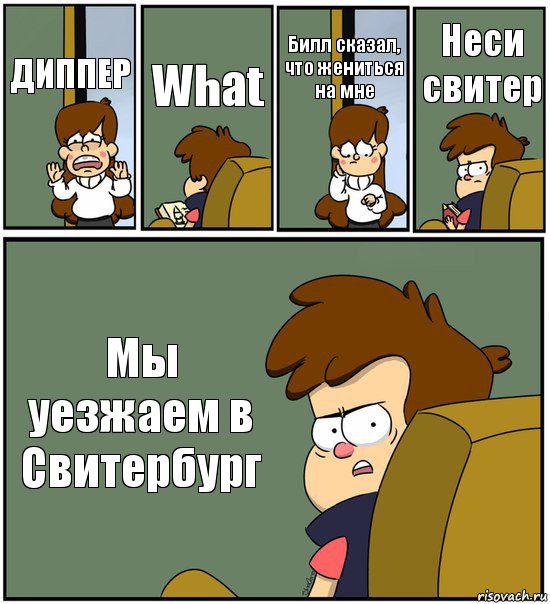 ДИППЕР

What

Билл сказал, что жениться на мне

Неси свитер

Мы уезжаем в Свитербург

risovach.ru